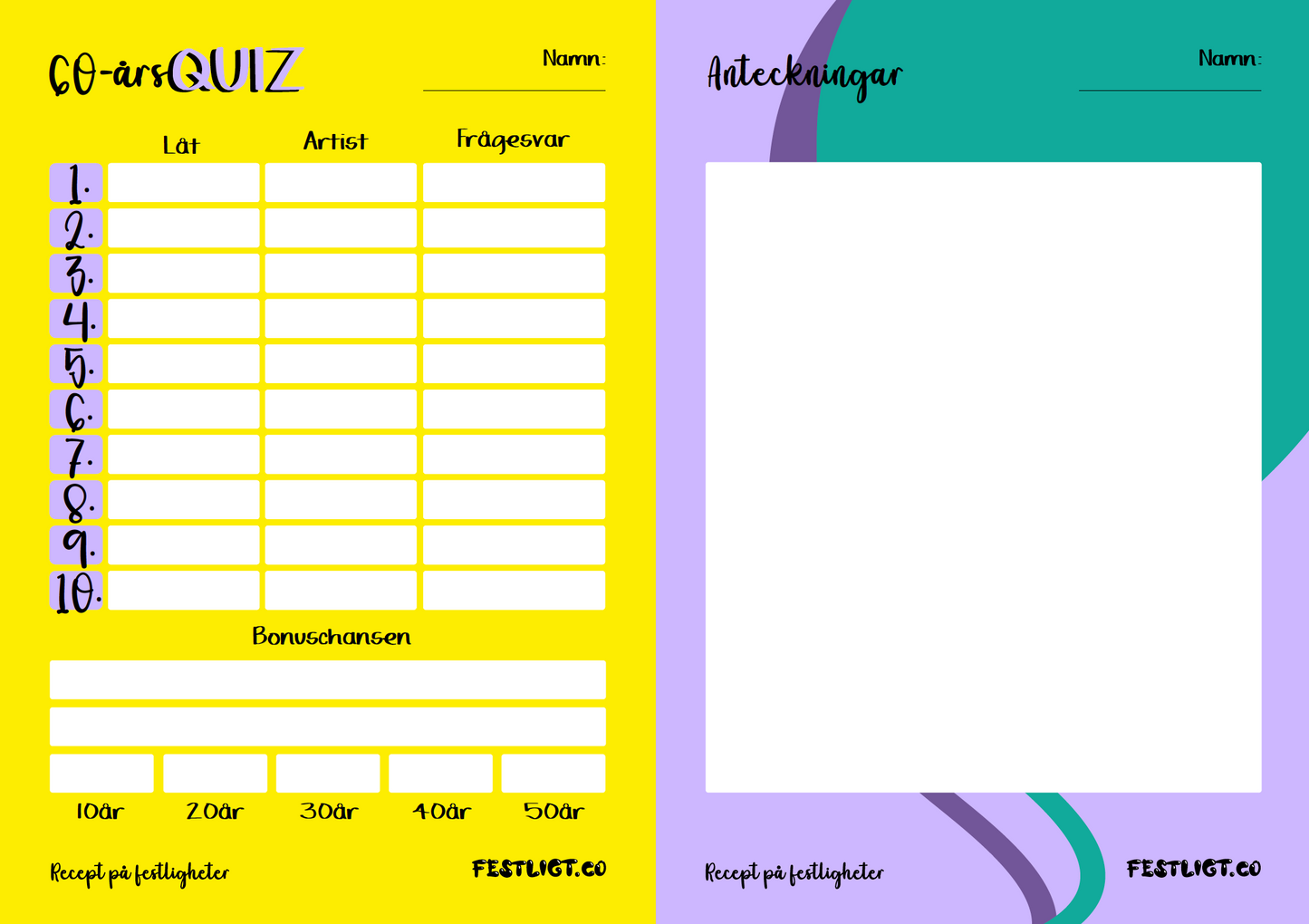 60-årsQUIZ

Namn: ____

| | Låt | Artist | Frågesvar |
|---|---|---|---|
| 1. | | | |
| 2. | | | |
| 3. | | | |
| 4. | | | |
| 5. | | | |
| 6. | | | |
| 7. | | | |
| 8. | | | |
| 9. | | | |
| 10. | | | |

Bonuschansen

10år 20år 30år 40år 50år

Recept på festligheter

FESTLIGT.CO

Anteckningar

Namn: ____

Recept på festligheter

FESTLIGT.CO